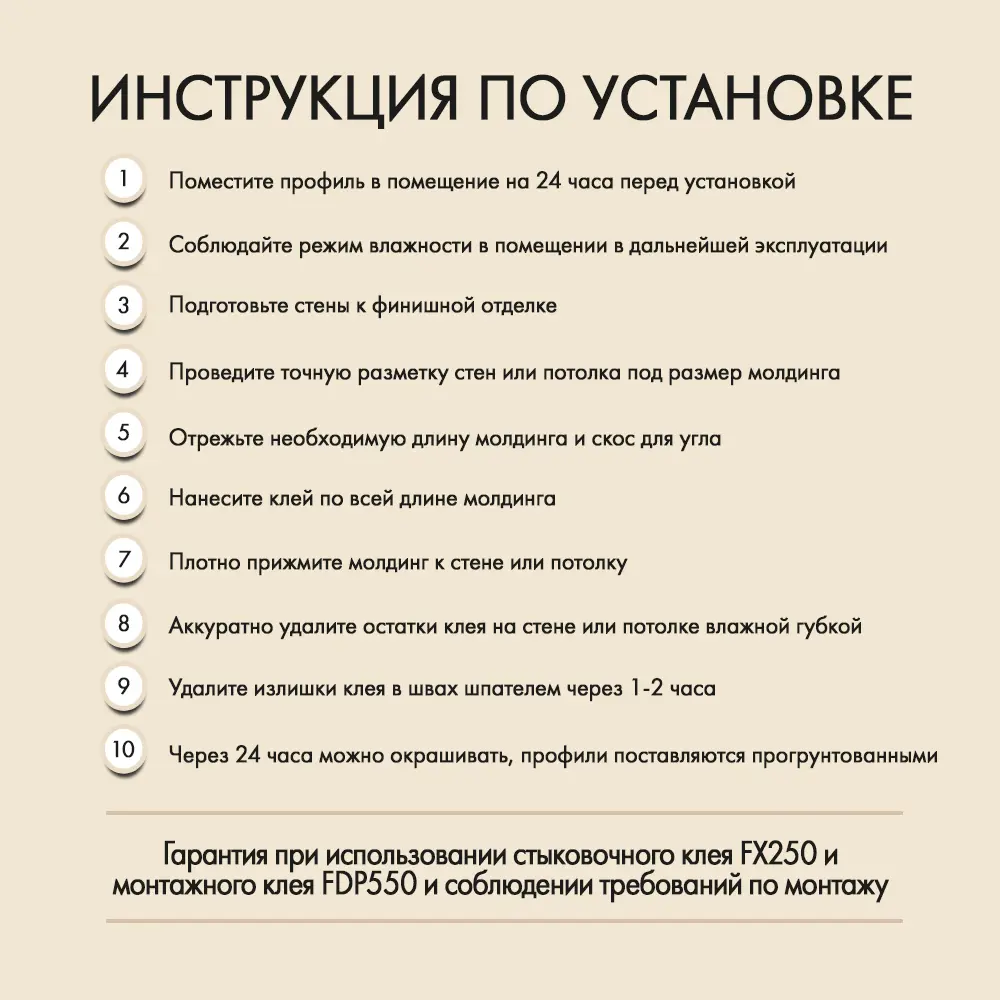 ИНСТРУКЦИЯ ПО УСТАНОВКЕ

1 Поместите профиль в помещение на 24 часа перед установкой

2 Соблюдайте режим влажности в помещении в дальнейшей эксплуатации

3 Подготовьте стены к финишной отделке

4 Проведите точную разметку стен или потолка под размер молдинга

5 Отрежьте необходимую длину молдинга и скос для угла

6 Нанесите клей по всей длине молдинга

7 Плотно прижмите молдинг к стене или потолку

8 Аккуратно удалите остатки клея на стене или потолке влажной губкой

9 Удалите излишки клея в швах шпателем через 1-2 часа

10 Через 24 часа можно окрашивать, профили поставляются прогрунтованными

Гарантия при использовании стыковочного клея FX250 и монтажного клея FDP550 и соблюдении требований по монтажу